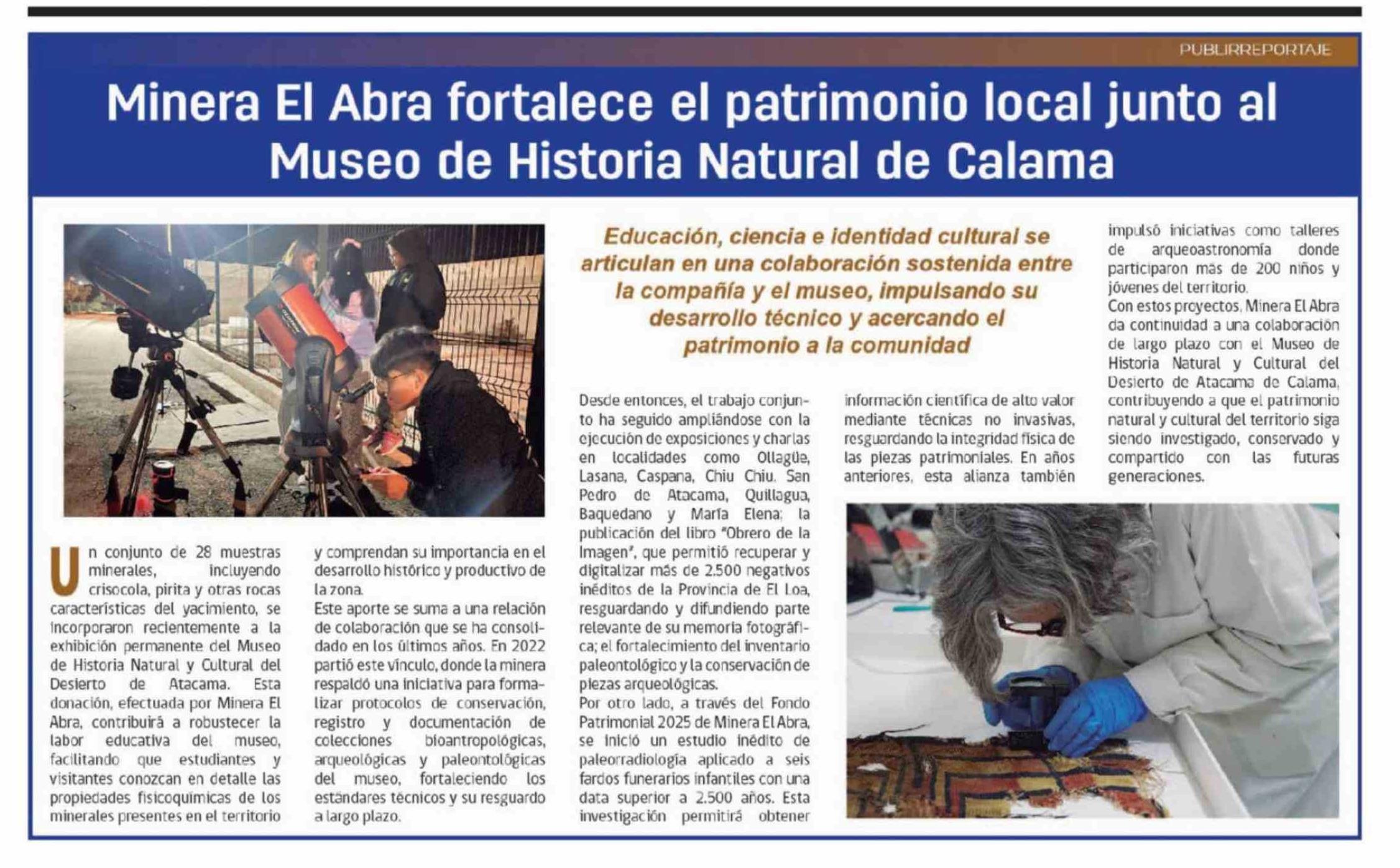 PUBLIRREPORTAJE

Minera El Abra fortalece el patrimonio local junto al Museo de Historia Natural de Calama

Educación, ciencia e identidad cultural se articulan en una colaboración sostenida entre la compañía y el museo, impulsando su desarrollo técnico y acercando el patrimonio a la comunidad

Un conjunto de 28 muestras minerales, incluyendo crisocola, pirita y otras rocas características del yacimiento, se incorporaron recientemente a la exhibición permanente del Museo de Historia Natural y Cultural del Desierto de Atacama. Esta donación, efectuada por Minera El Abra, contribuirá a robustecer la labor educativa del museo, facilitando que estudiantes y visitantes conozcan en detalle las propiedades fisicoquímicas de los minerales presentes en el territorio y comprendan su importancia en el desarrollo histórico y productivo de la zona.

Este aporte se suma a una relación de colaboración que se ha consolidado en los últimos años. En 2022 partió este vínculo, donde la minera respaldó una iniciativa para formalizar protocolos de conservación, registro y documentación de colecciones bioantropológicas, arqueológicas y paleontológicas del museo, fortaleciendo los estándares técnicos y su resguardo a largo plazo.

Desde entonces, el trabajo conjunto ha seguido ampliándose con la ejecución de exposiciones y charlas en localidades como Ollagüe, Lasana, Caspana, Chiu Chiu, San Pedro de Atacama, Quillagua, Baquedano y María Elena; la publicación del libro "Obrero de la Imagen", que permitió recuperar y digitalizar más de 2.500 negativos inéditos de la Provincia de El Loa, resguardando y difundiendo parte relevante de su memoria fotográfica; el fortalecimiento del inventario paleontológico y la conservación de piezas arqueológicas.

Por otro lado, a través del Fondo Patrimonial 2025 de Minera El Abra, se inició un estudio inédito de paleorradiología aplicado a seis fardos funerarios infantiles con una data superior a 2.500 años. Esta investigación permitirá obtener información científica de alto valor mediante técnicas no invasivas, resguardando la integridad física de las piezas patrimoniales. En años anteriores, esta alianza también impulsó iniciativas como talleres de arqueoastronomía donde participaron más de 200 niños y jóvenes del territorio.

Con estos proyectos, Minera El Abra da continuidad a una colaboración de largo plazo con el Museo de Historia Natural y Cultural del Desierto de Atacama de Calama, contribuyendo a que el patrimonio natural y cultural del territorio siga siendo investigado, conservado y compartido con las futuras generaciones.